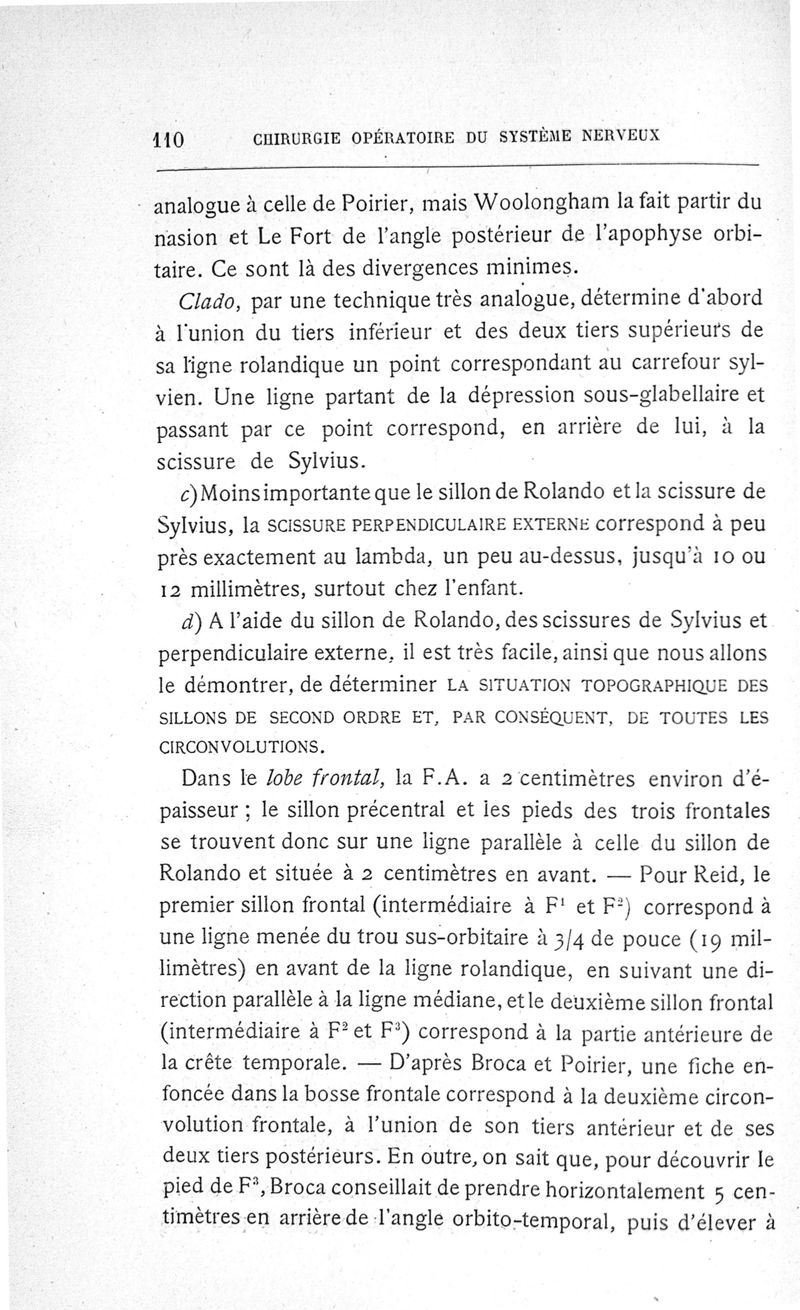 110 CHIRURGIE OPÉRATOIRE DU SYSTÈME NERVEUX

analogue à celle de Poirier, mais Woolongham la fait partir du nasion et Le Fort de l'angle postérieur de l'apophyse orbitaire. Ce sont là des divergences minimes.

Clado, par une technique très analogue, détermine d'abord à l'union du tiers inférieur et des deux tiers supérieurs de sa ligne rolandique un point correspondant au carrefour sylvien. Une ligne partant de la dépression sous-glabellaire et passant par ce point correspond, en arrière de lui, à la scissure de Sylvius.

c) Moins importante que le sillon de Rolando et la scissure de Sylvius, la SCISSURE PERPENDICULAIRE EXTERNE correspond à peu près exactement au lambda, un peu au-dessus, jusqu'à 10 ou 12 millimètres, surtout chez l'enfant.

d) A l'aide du sillon de Rolando, des scissures de Sylvius et perpendiculaire externe, il est très facile, ainsi que nous allons le démontrer, de déterminer LA SITUATION TOPOGRAPHIQUE DES SILLONS DE SECOND ORDRE ET, PAR CONSÉQUENT, DE TOUTES LES CIRCONVOLUTIONS.

Dans le lobe frontal, la F.A. a 2 centimètres environ d'épaisseur ; le sillon précentral et les pieds des trois frontales se trouvent donc sur une ligne parallèle à celle du sillon de Rolando et située à 2 centimètres en avant. — Pour Reid, le premier sillon frontal (intermédiaire à $F^1$ et $F^2$) correspond à une ligne menée du trou sus-orbitaire à 3/4 de pouce (19 millimètres) en avant de la ligne rolandique, en suivant une direction parallèle à la ligne médiane, et le deuxième sillon frontal (intermédiaire à $F^2$ et $F^3$) correspond à la partie antérieure de la crête temporale. — D'après Broca et Poirier, une fiche enfoncée dans la bosse frontale correspond à la deuxième circonvolution frontale, à l'union de son tiers antérieur et de ses deux tiers postérieurs. En outre, on sait que, pour découvrir le pied de $F^3$, Broca conseillait de prendre horizontalement 5 centimètres en arrière de l'angle orbito-temporal, puis d'élever à